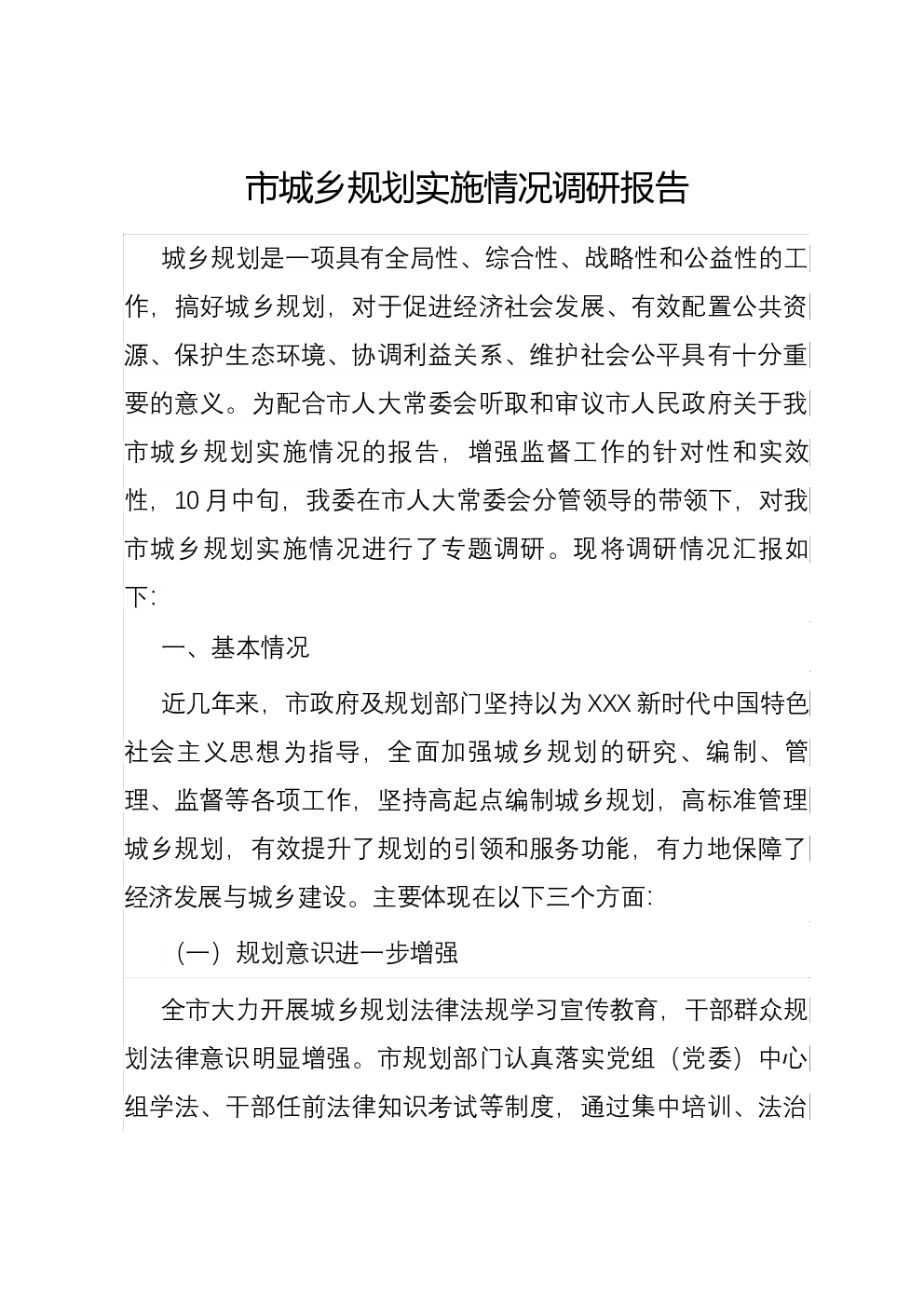 市城乡规划实施情况调研报告

城乡规划是一项具有全局性、综合性、战略性和公益性的工作，搞好城乡规划，对于促进经济社会发展、有效配置公共资源、保护生态环境、协调利益关系、维护社会公平具有十分重要的意义。为配合市人大常委会听取和审议市人民政府关于我市城乡规划实施情况的报告，增强监督工作的针对性和实效性，10月中旬，我委在市人大常委会分管领导的带领下，对我市城乡规划实施情况进行了专题调研。现将调研情况汇报如下:

一、基本情况

近几年来，市政府及规划部门坚持以为XXX新时代中国特色社会主义思想为指导，全面加强城乡规划的研究、编制、管理、监督等各项工作，坚持高起点编制城乡规划，高标准管理城乡规划，有效提升了规划的引领和服务功能，有力地保障了经济发展与城乡建设。主要体现在以下三个方面:

（一）规划意识进一步增强

全市大力开展城乡规划法律法规学习宣传教育，干部群众规划法律意识明显增强。市规划部门认真落实党组（党委）中心组学法、干部任前法律知识考试等制度，通过集中培训、法治